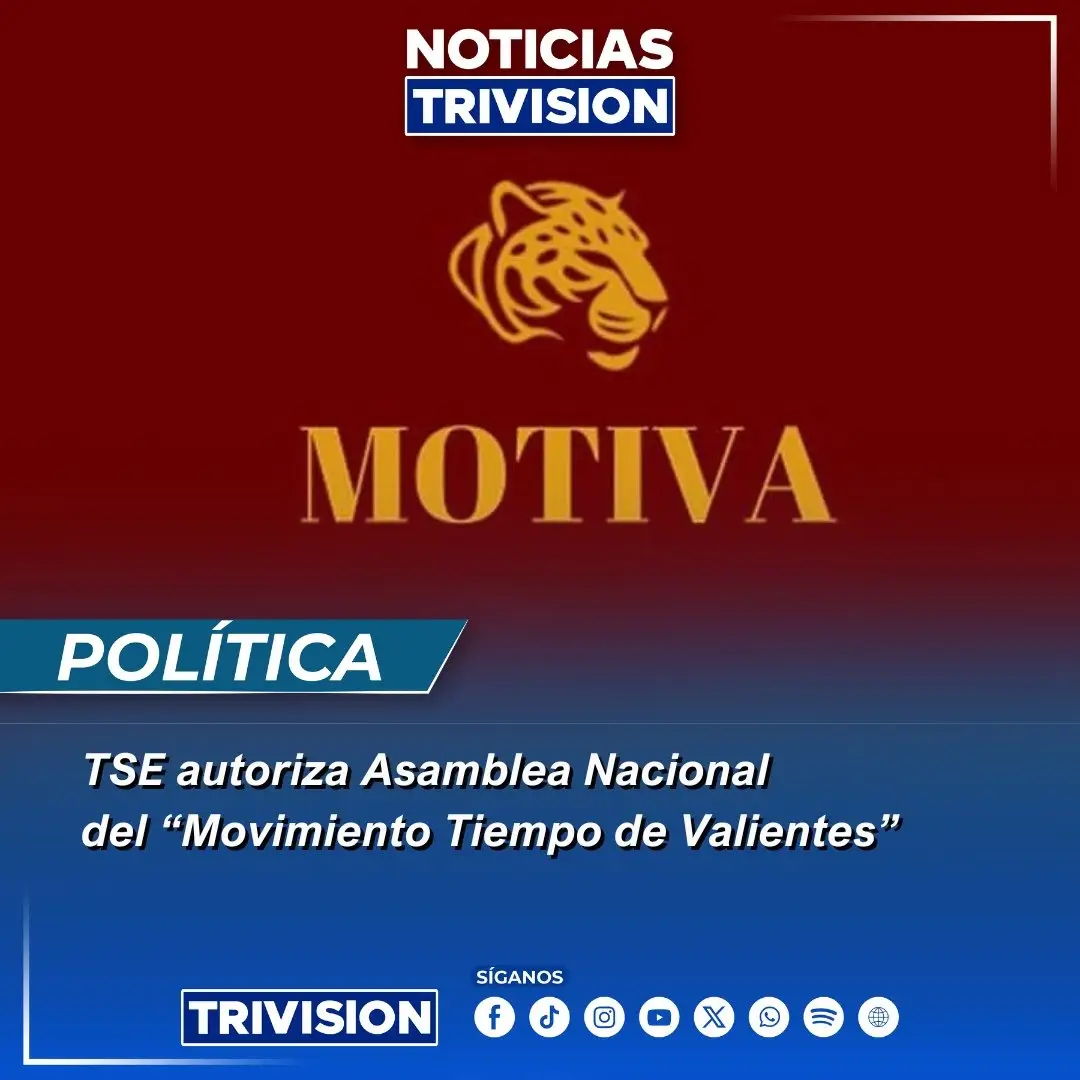 NOTICIAS
TRIVISION

MOTIVA

POLÍTICA

TSE autoriza Asamblea Nacional del “Movimiento Tiempo de Valientes”

TRIVISION

SÍGANOS